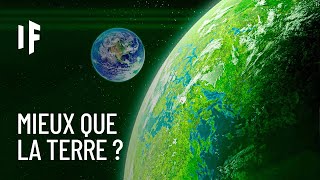 IF

MIEUX QUE LA TERRE ?